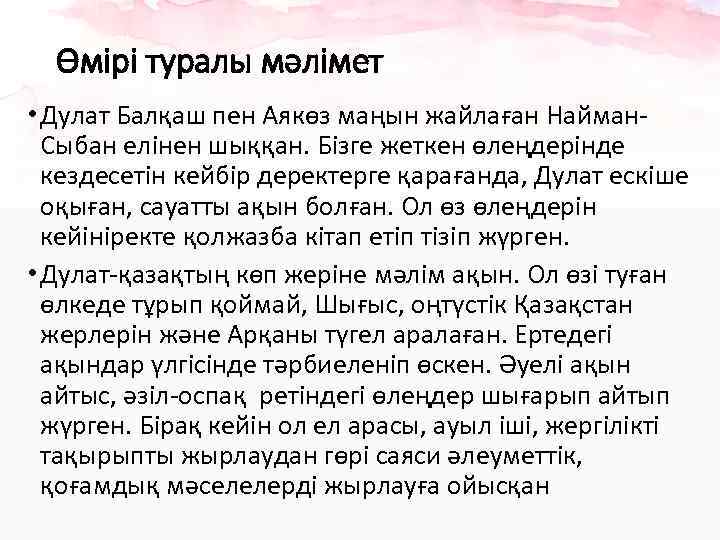 Өмірі туралы мәлімет

• Дулат Балқаш пен Аякөз маңын жайлаған Найман-Сыбан елінен шыққан. Бізге жеткен өлеңдерінде кездесетін кейбір деректерге қарағанда, Дулат ескіше оқыған, сауатты ақын болған. Ол өз өлеңдерін кейініректе қолжазба кітап етіп тізіп жүрген.

• Дулат-қазақтың көп жеріне мәлім ақын. Ол өзі туған өлкеде тұрып қоймай, Шығыс, оңтүстік Қазақстан жерлерін және Арқаны түгел аралаған. Ертедегі ақындар үлгісінде тәрбиеленіп өскен. Әуелі ақын айтыс, әзіл-оспақ ретіндегі өлеңдер шығарып айтып жүрген. Бірақ кейін ол ел арасы, ауыл іші, жергілікті тақырыпты жырлаудан гөрі саяси әлеуметтік, қоғамдық мәселелерді жырлауға ойысқан